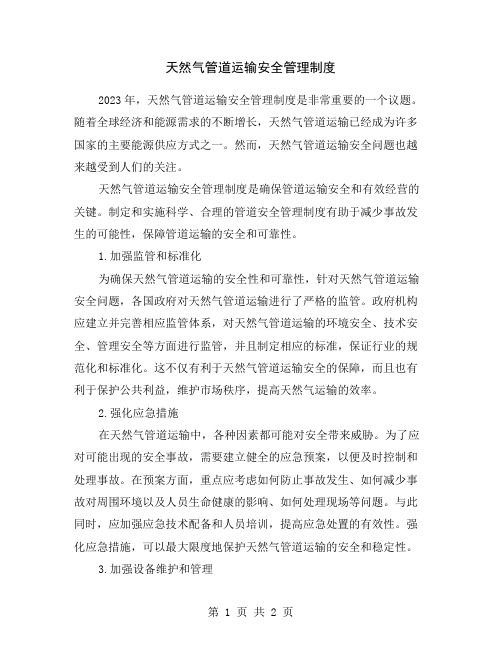 天然气管道运输安全管理制度

2023年，天然气管道运输安全管理制度是非常重要的一个议题。随着全球经济和能源需求的不断增长，天然气管道运输已经成为许多国家的主要能源供应方式之一。然而，天然气管道运输安全问题也越来越受到人们的关注。

天然气管道运输安全管理制度是确保管道运输安全和有效经营的关键。制定和实施科学、合理的管道安全管理制度有助于减少事故发生的可能性，保障管道运输的安全和可靠性。

1.加强监管和标准化

为确保天然气管道运输的安全性和可靠性，针对天然气管道运输安全问题，各国政府对天然气管道运输进行了严格的监管。政府机构应建立并完善相应监管体系，对天然气管道运输的环境安全、技术安全、管理安全等方面进行监管，并且制定相应的标准，保证行业的规范化和标准化。这不仅有利于天然气管道运输安全的保障，而且也有利于保护公共利益，维护市场秩序，提高天然气运输的效率。

2.强化应急措施

在天然气管道运输中，各种因素都可能对安全带来威胁。为了应对可能出现的安全事故，需要建立健全的应急预案，以便及时控制和处理事故。在预案方面，重点应考虑如何防止事故发生、如何减少事故对周围环境以及人员生命健康的影响、如何处理现场等问题。与此同时，应加强应急技术配备和人员培训，提高应急处置的有效性。强化应急措施，可以最大限度地保护天然气管道运输的安全和稳定性。

3.加强设备维护和管理

第 1 页 共 2 页